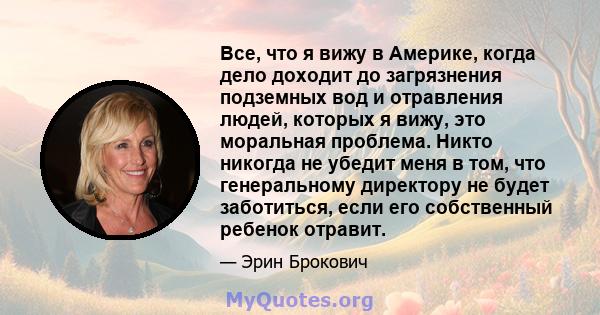 Все, что я вижу в Америке, когда дело доходит до загрязнения подземных вод и отравления людей, которых я вижу, это моральная проблема. Никто никогда не убедит меня в том, что генеральному директору не будет заботиться, если его собственный ребенок отравит.

— Эрин Брокович

MyQuotes.org